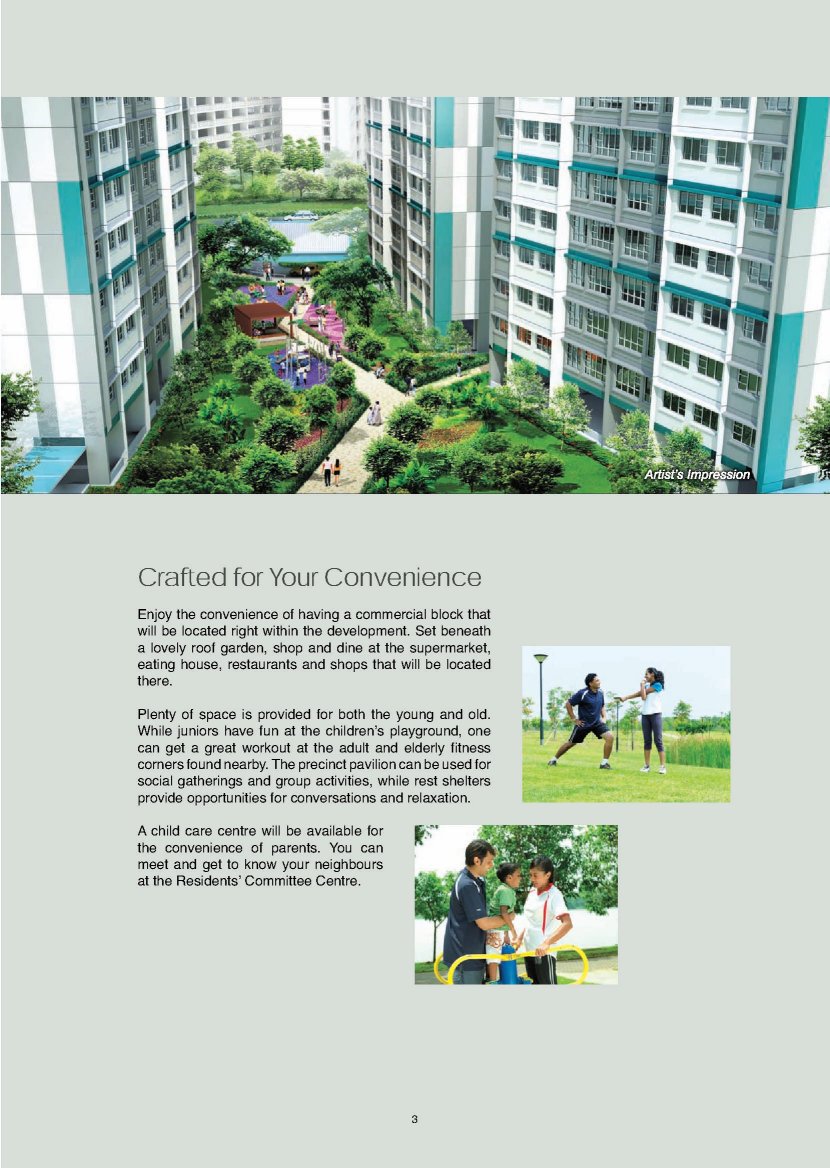 Artist's Impression

Crafted for Your Convenience

Enjoy the convenience of having a commercial block that will be located right within the development. Set beneath a lovely roof garden, shop and dine at the supermarket, eating house, restaurants and shops that will be located there.

Plenty of space is provided for both the young and old. While juniors have fun at the children's playground, one can get a great workout at the adult and elderly fitness corners found nearby. The precinct pavilion can be used for social gatherings and group activities, while rest shelters provide opportunities for conversations and relaxation.

A child care centre will be available for the convenience of parents. You can meet and get to know your neighbours at the Residents' Committee Centre.

3